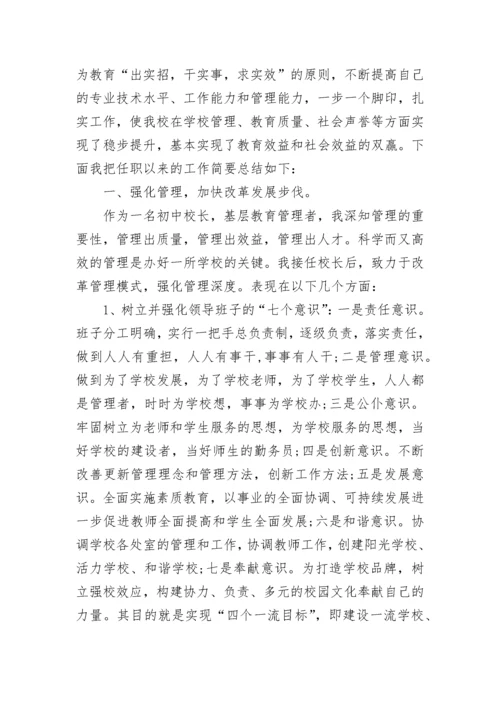 为教育“出实招，干实事，求实效”的原则，不断提高自己的专业技术水平、工作能力和管理能力，一步一个脚印，扎实工作，使我校在学校管理、教育质量、社会声誉等方面实现了稳步提升，基本实现了教育效益和社会效益的双赢。下面我把任职以来的工作简要总结如下：

一、强化管理，加快改革发展步伐。

作为一名初中校长，基层教育管理者，我深知管理的重要性，管理出质量，管理出效益，管理出人才。科学而又高效的管理是办好一所学校的关键。我接任校长后，致力于改革管理模式，强化管理深度。表现在以下几个方面：

1、树立并强化领导班子的“七个意识”：一是责任意识。班子分工明确，实行一把手总负责制，逐级负责，落实责任，做到人人有重担，人人有事干，事事有人干；二是管理意识。做到为了学校发展，为了学校老师，为了学校学生，人人都是管理者，时时为学校想，事事为学校办；三是公仆意识。牢固树立为老师和学生服务的思想，为学校服务的思想，当好学校的建设者，当好师生的勤务员；四是创新意识。不断改善更新管理理念和管理方法，创新工作方法；五是发展意识。全面实施素质教育，以事业的全面协调、可持续发展进一步促进教师全面提高和学生全面发展；六是和谐意识。协调学校各处室的管理和工作，协调教师工作，创建阳光学校、活力学校、和谐学校；七是奉献意识。为打造学校品牌，树立强校效应，构建协力、负责、多元的校园文化奉献自己的力量。其目的就是实现“四个一流目标”，即建设一流学校、